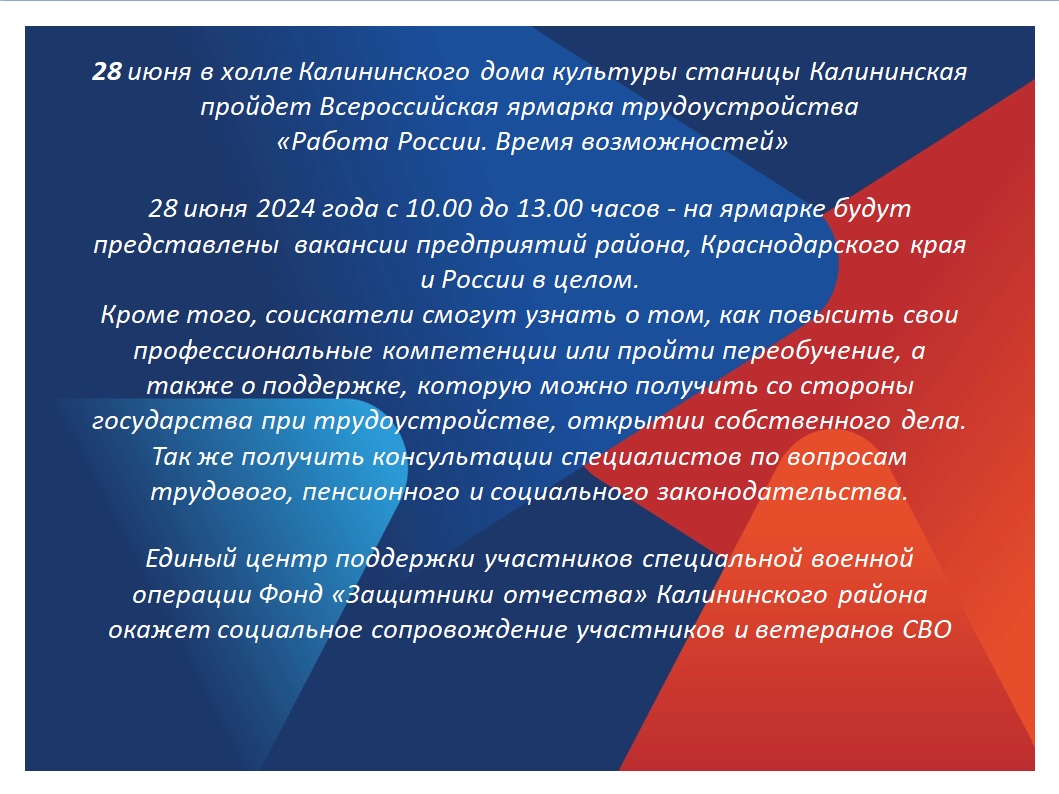 28 июня в холле Калининского дома культуры станицы Калининская пройдет Всероссийская ярмарка трудоустройства «Работа России. Время возможностей»

28 июня 2024 года с 10.00 до 13.00 часов - на ярмарке будут представлены вакансии предприятий района, Краснодарского края и России в целом.
Кроме того, соискатели смогут узнать о том, как повысить свои профессиональные компетенции или пройти переобучение, а также о поддержке, которую можно получить со стороны государства при трудоустройстве, открытии собственного дела.
Так же получить консультации специалистов по вопросам трудового, пенсионного и социального законодательства.

Единый центр поддержки участников специальной военной операции Фонд «Защитники отчества» Калининского района окажет социальное сопровождение участников и ветеранов СВО